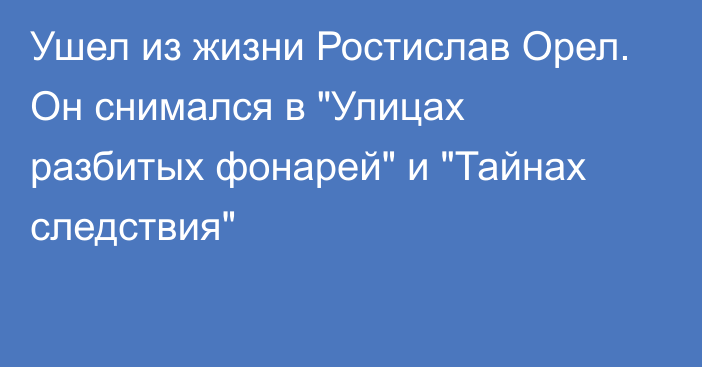 Ушел из жизни Ростислав Орел. Он снимался в "Улицах разбитых фонарей" и "Тайнах следствия"